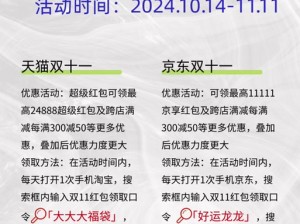 活动时间：2024.10.14-11.11

天猫双十一

优惠活动：超级红包可领最高24888超级红包及跨店满减每满300减50等更多优惠，叠加后优惠力度更大

领取方法：在活动时间内，每天打开1次手机淘宝，搜索框内输入双11红包领取口令「大大大福袋」，

京东双十一

优惠活动：可领最高11111京享红包及跨店满减每满300减50等更多优惠，叠加后优惠力度更大

领取方法：在活动时间内，每天打开1次手机京东，搜索框内输入双11红包领取口令「好运龙龙」，搜